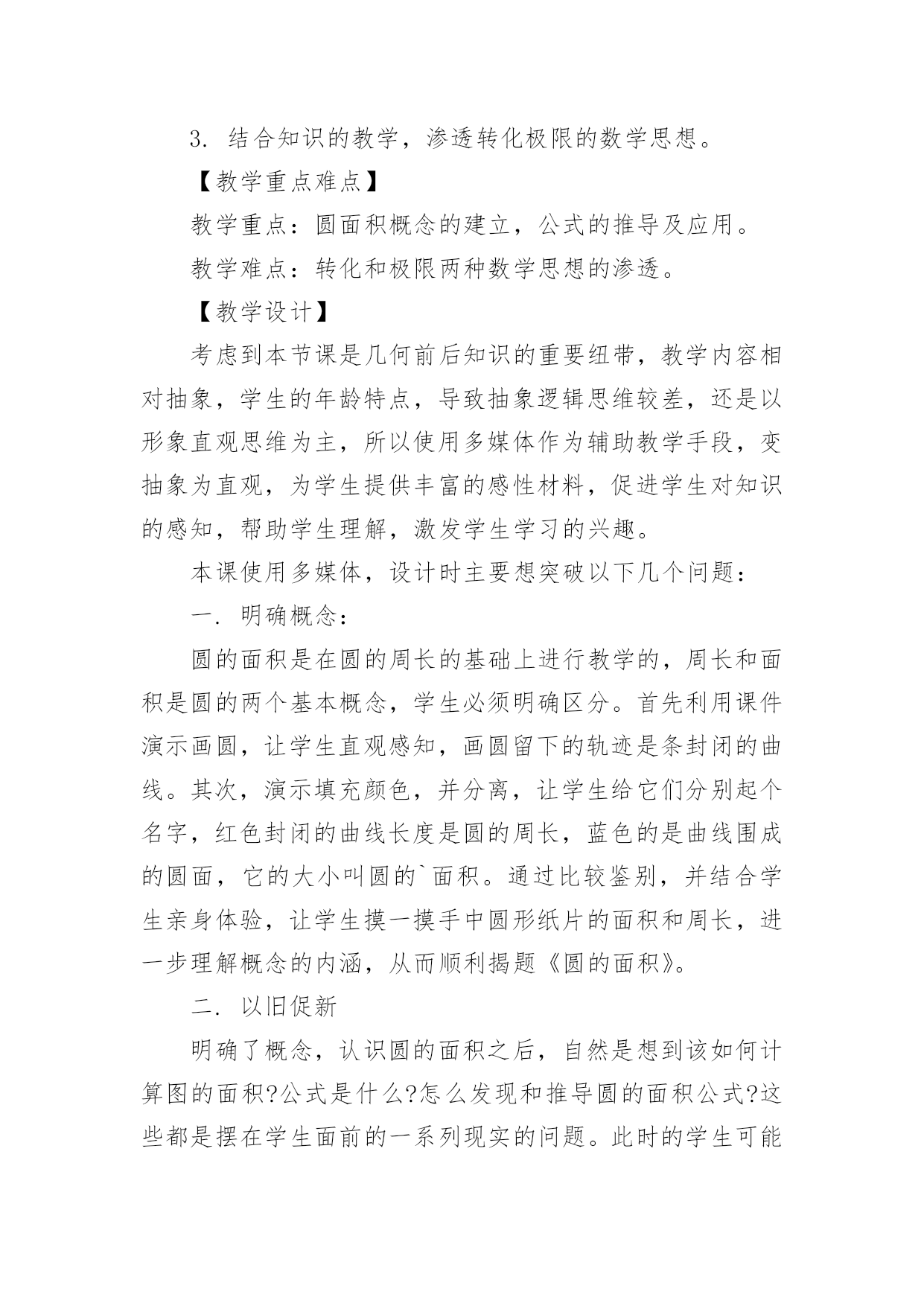 3. 结合知识的教学，渗透转化极限的数学思想。

【教学重点难点】

教学重点：圆面积概念的建立，公式的推导及应用。

教学难点：转化和极限两种数学思想的渗透。

【教学设计】

考虑到本节课是几何前后知识的重要纽带，教学内容相对抽象，学生的年龄特点，导致抽象逻辑思维较差，还是以形象直观思维为主，所以使用多媒体作为辅助教学手段，变抽象为直观，为学生提供丰富的感性材料，促进学生对知识的感知，帮助学生理解，激发学生学习的兴趣。

本课使用多媒体，设计时主要想突破以下几个问题：

一. 明确概念：

圆的面积是在圆的周长的基础上进行教学的，周长和面积是圆的两个基本概念，学生必须明确区分。首先利用课件演示画圆，让学生直观感知，画圆留下的轨迹是条封闭的曲线。其次，演示填充颜色，并分离，让学生给它们分别起个名字，红色封闭的曲线长度是圆的周长，蓝色的是曲线围成的圆面，它的大小叫圆的`面积。通过比较鉴别，并结合学生亲身体验，让学生摸一摸手中圆形纸片的面积和周长，进一步理解概念的内涵，从而顺利揭题《圆的面积》。

二. 以旧促新

明确了概念，认识圆的面积之后，自然是想到该如何计算图的面积?公式是什么?怎么发现和推导圆的面积公式?这些都是摆在学生面前的一系列现实的问题。此时的学生可能